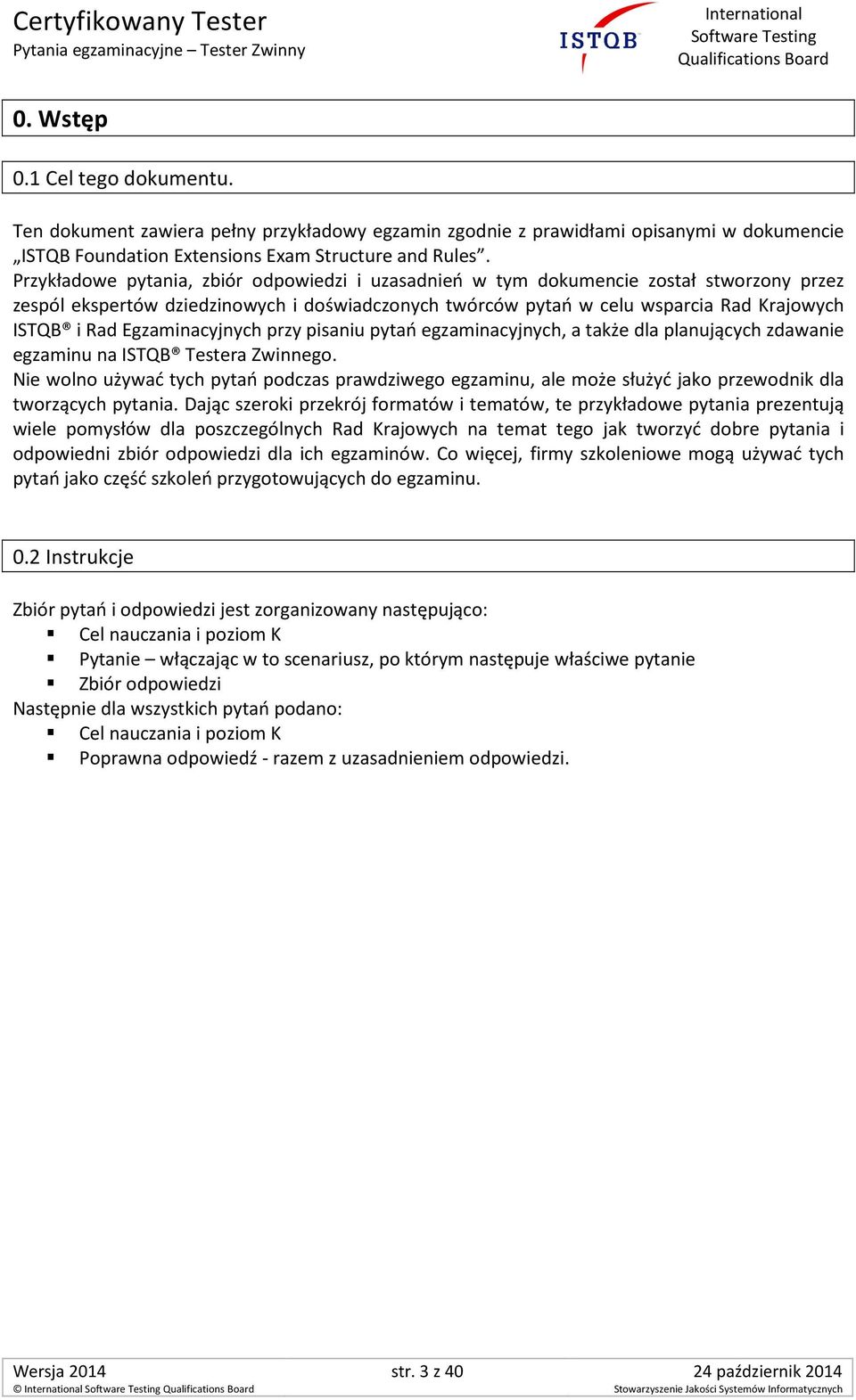 Certyfikowany Tester
Pytania egzaminacyjne – Tester Zwinny

ISTQB
International Software Testing Qualifications Board

0. Wstęp

0.1 Cel tego dokumentu.

Ten dokument zawiera pełny przykładowy egzamin zgodnie z prawidłami opisanymi w dokumencie „ISTQB Foundation Extensions Exam Structure and Rules”.
Przykładowe pytania, zbiór odpowiedzi i uzasadnień w tym dokumencie został stworzony przez zespól ekspertów dziedzinowych i doświadczonych twórców pytań w celu wsparcia Rad Krajowych ISTQB® i Rad Egzaminacyjnych przy pisaniu pytań egzaminacyjnych, a także dla planujących zdawanie egzaminu na ISTQB® Testera Zwinnego.
Nie wolno używać tych pytań podczas prawdziwego egzaminu, ale może służyć jako przewodnik dla tworzących pytania. Dając szeroki przekrój formatów i tematów, te przykładowe pytania prezentują wiele pomysłów dla poszczególnych Rad Krajowych na temat tego jak tworzyć dobre pytania i odpowiedni zbiór odpowiedzi dla ich egzaminów. Co więcej, firmy szkoleniowe mogą używać tych pytań jako część szkoleń przygotowujących do egzaminu.

0.2 Instrukcje

Zbiór pytań i odpowiedzi jest zorganizowany następująco:
▪ Cel nauczania i poziom K
▪ Pytanie – włączając w to scenariusz, po którym następuje właściwe pytanie
▪ Zbiór odpowiedzi
Następnie dla wszystkich pytań podano:
▪ Cel nauczania i poziom K
▪ Poprawna odpowiedź - razem z uzasadnieniem odpowiedzi.

Wersja 2014 str. 3 z 40 24 październik 2014
© International Software Testing Qualifications Board Stowarzyszenie Jakości Systemów Informatycznych